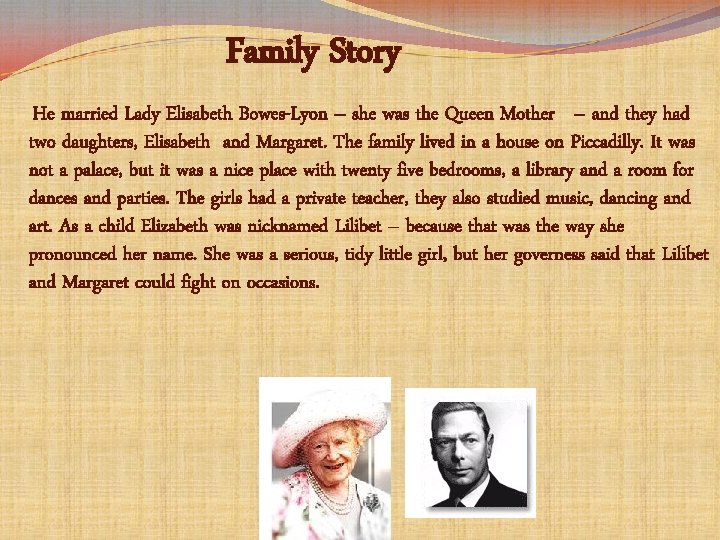 Family Story

He married Lady Elisabeth Bowes-Lyon – she was the Queen Mother – and they had two daughters, Elisabeth and Margaret. The family lived in a house on Piccadilly. It was not a palace, but it was a nice place with twenty five bedrooms, a library and a room for dances and parties. The girls had a private teacher, they also studied music, dancing and art. As a child Elizabeth was nicknamed Lilibet – because that was the way she pronounced her name. She was a serious, tidy little girl, but her governess said that Lilibet and Margaret could fight on occasions.